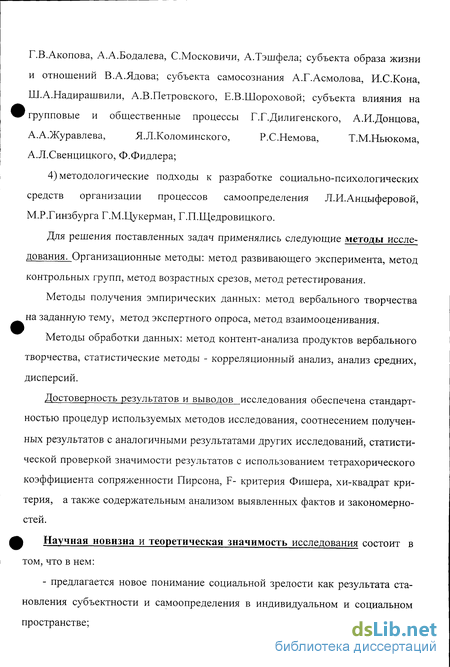 Г.В.Акопова, А.А.Бодалева, С.Московичи, А.Тэшфела; субъекта образа жизни и отношений В.А.Ядова; субъекта самосознания А.Г.Асмолова, И.С.Кона, Ш.А.Надирашвили, А.В.Петровского, Е.В.Шороховой; субъекта влияния на групповые и общественные процессы Г.Г.Дилигенского, А.И.Донцова, А.А.Журавлева, Я.Л.Коломинского, Р.С.Немова, Т.М.Ньюкома, А.Л.Свенцицкого, Ф.Фидлера;

4) методологические подходы к разработке социально-психологических средств организации процессов самоопределения Л.И.Анцыферовой, М.Р.Гинзбурга Г.М.Цукерман, Г.П.Щедровицкого.

Для решения поставленных задач применялись следующие методы исследования. Организационные методы: метод развивающего эксперимента, метод контрольных групп, метод возрастных срезов, метод ретестирования.

Методы получения эмпирических данных: метод вербального творчества на заданную тему, метод экспертного опроса, метод взаимооценивания.

Методы обработки данных: метод контент-анализа продуктов вербального творчества, статистические методы - корреляционный анализ, анализ средних, дисперсий.

Достоверность результатов и выводов исследования обеспечена стандартностью процедур используемых методов исследования, соотнесением полученных результатов с аналогичными результатами других исследований, статистической проверкой значимости результатов с использованием тетрахорического коэффициента сопряженности Пирсона, F- критерия Фишера, хи-квадрат критерия, а также содержательным анализом выявленных фактов и закономерностей.

Научная новизна и теоретическая значимость исследования состоит в том, что в нем:

- предлагается новое понимание социальной зрелости как результата становления субъектности и самоопределения в индивидуальном и социальном пространстве;

dsLib.net
библиотека диссертаций